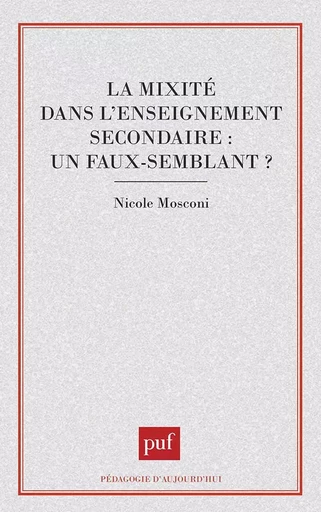 LA MIXITÉ DANS L'ENSEIGNEMENT SECONDAIRE : UN FAUX-SEMBLANT ?

Nicole Mosconi

puf

PÉDAGOGIE D'AUJOURD'HUI